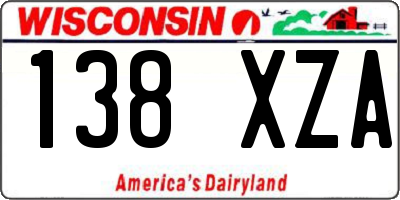 WISCONSIN

138 XZA

America's Dairyland